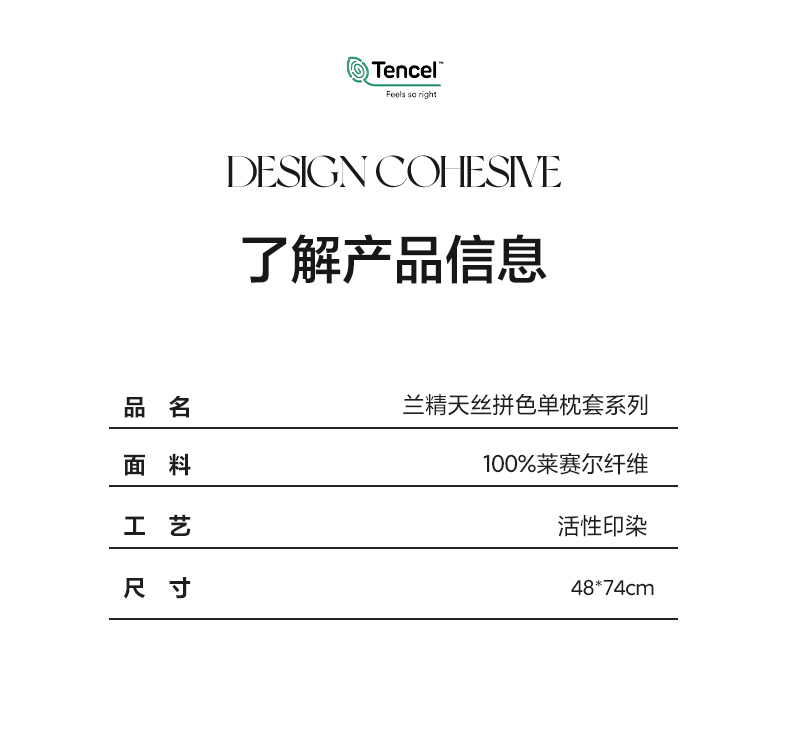 Tencel™
Feels so right

DESIGN COHESIVE

了解产品信息

品 名 兰精天丝拼色单枕套系列

面 料 100%莱赛尔纤维

工 艺 活性印染

尺 寸 48*74cm